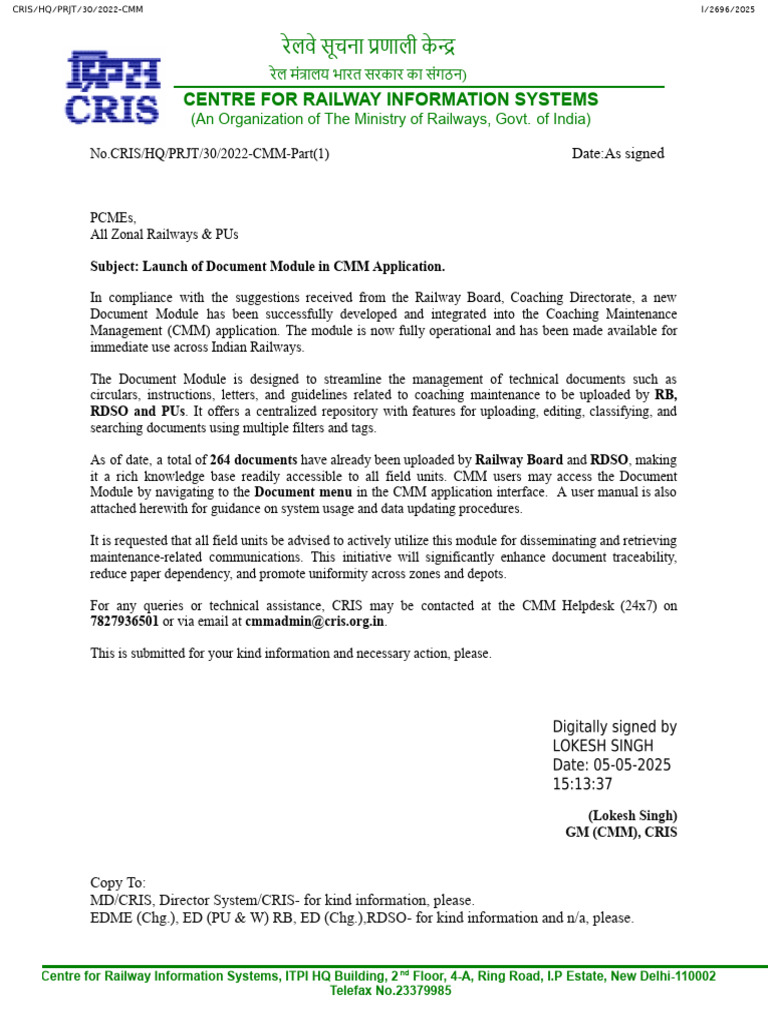 CRIS/HQ/PRJT/30/2022-CMM

I/2696/2025

क्रिस
CRIS

रेलवे सूचना प्रणाली केन्द्र
रेल मंत्रालय भारत सरकार का संगठन)
CENTRE FOR RAILWAY INFORMATION SYSTEMS
(An Organization of The Ministry of Railways, Govt. of India)

No.CRIS/HQ/PRJT/30/2022-CMM-Part(1)

Date:As signed

PCMEs,
All Zonal Railways & PUs

Subject: Launch of Document Module in CMM Application.

In compliance with the suggestions received from the Railway Board, Coaching Directorate, a new Document Module has been successfully developed and integrated into the Coaching Maintenance Management (CMM) application. The module is now fully operational and has been made available for immediate use across Indian Railways.

The Document Module is designed to streamline the management of technical documents such as circulars, instructions, letters, and guidelines related to coaching maintenance to be uploaded by RB, RDSO and PUs. It offers a centralized repository with features for uploading, editing, classifying, and searching documents using multiple filters and tags.

As of date, a total of 264 documents have already been uploaded by Railway Board and RDSO, making it a rich knowledge base readily accessible to all field units. CMM users may access the Document Module by navigating to the Document menu in the CMM application interface. A user manual is also attached herewith for guidance on system usage and data updating procedures.

It is requested that all field units be advised to actively utilize this module for disseminating and retrieving maintenance-related communications. This initiative will significantly enhance document traceability, reduce paper dependency, and promote uniformity across zones and depots.

For any queries or technical assistance, CRIS may be contacted at the CMM Helpdesk (24x7) on 7827936501 or via email at cmmadmin@cris.org.in.

This is submitted for your kind information and necessary action, please.

Digitally signed by
LOKESH SINGH
Date: 05-05-2025
15:13:37

(Lokesh Singh)
GM (CMM), CRIS

Copy To:
MD/CRIS, Director System/CRIS- for kind information, please.
EDME (Chg.), ED (PU & W) RB, ED (Chg.),RDSO- for kind information and n/a, please.

Centre for Railway Information Systems, ITPI HQ Building, 2$^{nd}$ Floor, 4-A, Ring Road, I.P Estate, New Delhi-110002
Telefax No.23379985